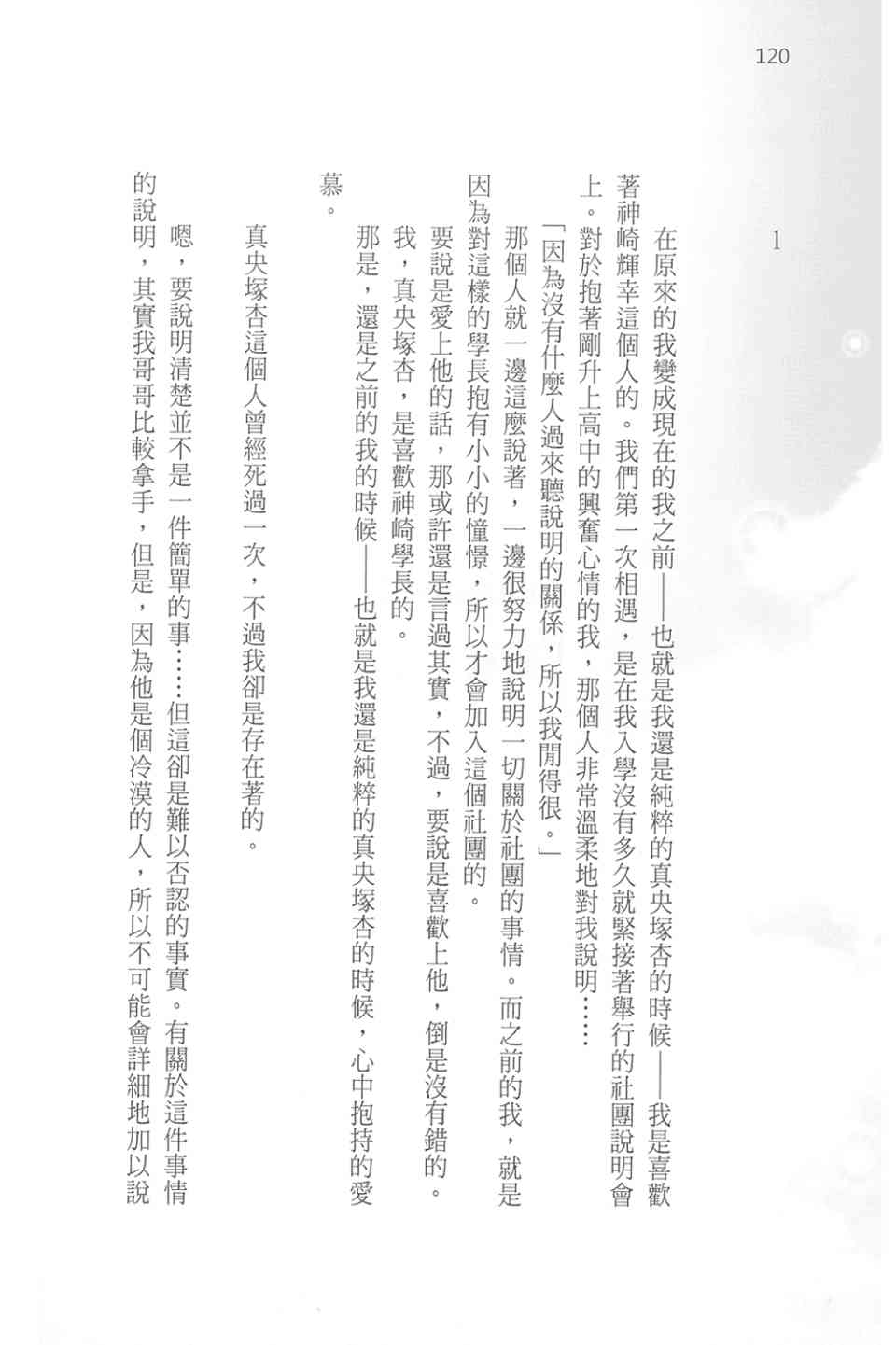 120

1

在原來的我變成現在的我之前——也就是我還是純粹的真央塚杏的時候——我是喜歡著神崎輝幸這個人的。我們第一次相遇，是在我入學沒有多久就緊接著舉行的社團說明會上。對於抱著剛升上高中的興奮心情的我，那個人非常溫柔地對我說明……

「因為沒有什麼人過來聽說明的關係，所以我閒得很。」

那個人就一邊這麼說著，一邊很努力地說明一切關於社團的事情。而之前的我，就是因為對這樣的學長抱有小小的憧憬，所以才會加入這個社團的。

要說是愛上他的話，那或許還是言過其實，不過，要說是喜歡上他，倒是沒有錯的。

我，真央塚杏，是喜歡神崎學長的。

那是，還是之前的我的時候——也就是我還是純粹的真央塚杏的時候，心中抱持的愛慕。

真央塚杏這個人曾經死過一次，不過我卻是存在著的。

嗯，要說明清楚並不是一件簡單的事……但這卻是難以否認的事實。有關於這件事情的說明，其實我哥哥比較拿手，但是，因為他是個冷漠的人，所以不可能會詳細地加以說